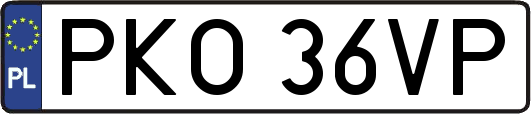 PL
PKO 36VP